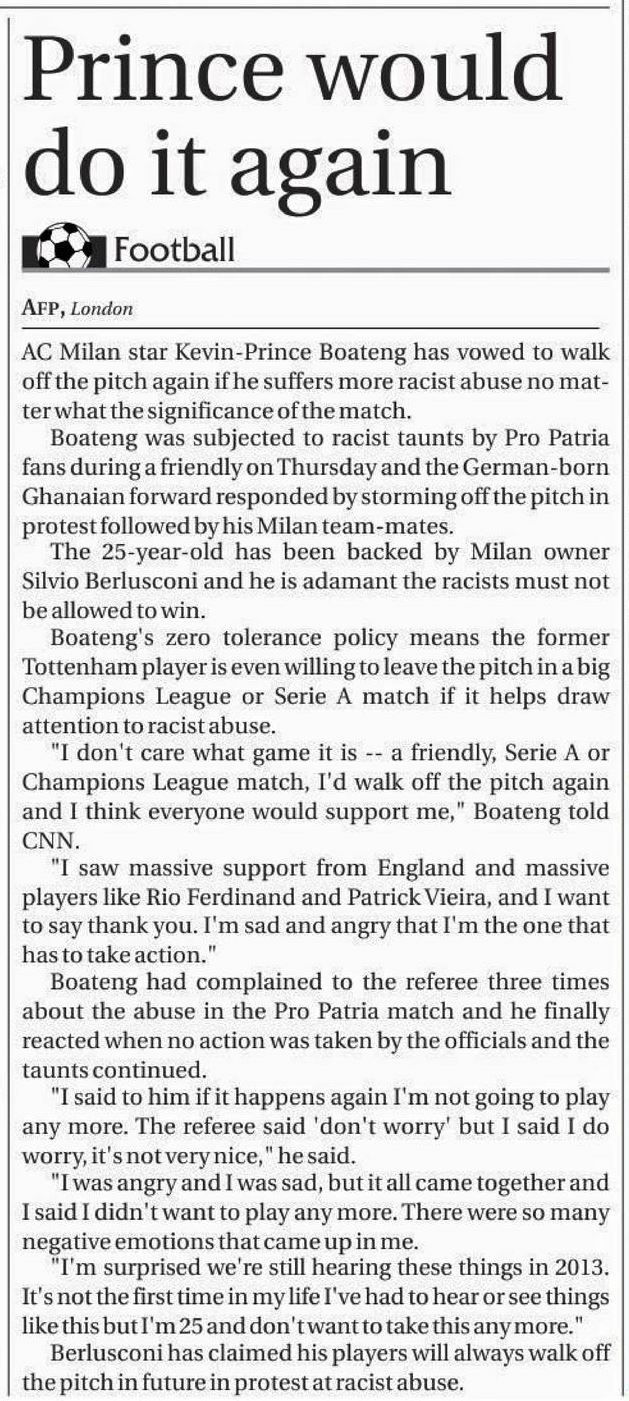 Prince would do it again

Football

AFP, London

AC Milan star Kevin-Prince Boateng has vowed to walk off the pitch again if he suffers more racist abuse no matter what the significance of the match.

Boateng was subjected to racist taunts by Pro Patria fans during a friendly on Thursday and the German-born Ghanaian forward responded by storming off the pitch in protest followed by his Milan team-mates.

The 25-year-old has been backed by Milan owner Silvio Berlusconi and he is adamant the racists must not be allowed to win.

Boateng's zero tolerance policy means the former Tottenham player is even willing to leave the pitch in a big Champions League or Serie A match if it helps draw attention to racist abuse.

"I don't care what game it is -- a friendly, Serie A or Champions League match, I'd walk off the pitch again and I think everyone would support me," Boateng told CNN.

"I saw massive support from England and massive players like Rio Ferdinand and Patrick Vieira, and I want to say thank you. I'm sad and angry that I'm the one that has to take action."

Boateng had complained to the referee three times about the abuse in the Pro Patria match and he finally reacted when no action was taken by the officials and the taunts continued.

"I said to him if it happens again I'm not going to play any more. The referee said 'don't worry' but I said I do worry, it's not very nice," he said.

"I was angry and I was sad, but it all came together and I said I didn't want to play any more. There were so many negative emotions that came up in me.

"I'm surprised we're still hearing these things in 2013. It's not the first time in my life I've had to hear or see things like this but I'm 25 and don't want to take this any more."

Berlusconi has claimed his players will always walk off the pitch in future in protest at racist abuse.